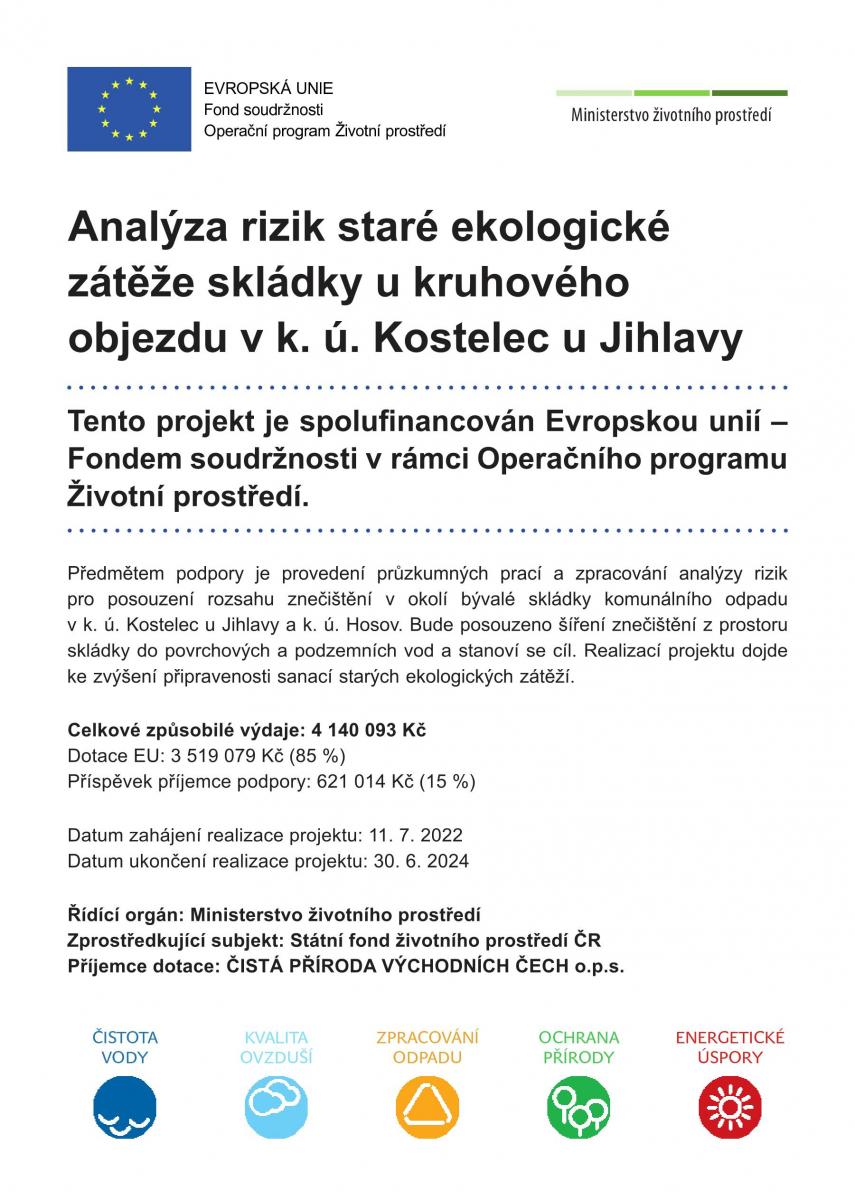 EVROPSKÁ UNIE
Fond soudržnosti
Operační program Životní prostředí

Ministerstvo životního prostředí

Analýza rizik staré ekologické zátěže skládky u kruhového objezdu v k. ú. Kostelec u Jihlavy

Tento projekt je spolufinancován Evropskou unií – Fondem soudržnosti v rámci Operačního programu Životní prostředí.

Předmětem podpory je provedení průzkumných prací a zpracování analýzy rizik pro posouzení rozsahu znečištění v okolí bývalé skládky komunálního odpadu v k. ú. Kostelec u Jihlavy a k. ú. Hosov. Bude posouzeno šíření znečištění z prostoru skládky do povrchových a podzemních vod a stanoví se cíl. Realizací projektu dojde ke zvýšení připravenosti sanací starých ekologických zátěží.

Celkové způsobilé výdaje: 4 140 093 Kč
Dotace EU: 3 519 079 Kč (85 %)
Příspěvek příjemce podpory: 621 014 Kč (15 %)

Datum zahájení realizace projektu: 11. 7. 2022
Datum ukončení realizace projektu: 30. 6. 2024

Řídící orgán: Ministerstvo životního prostředí
Zprostředkující subjekt: Státní fond životního prostředí ČR
Příjemce dotace: ČISTÁ PŘÍRODA VÝCHODNÍCH ČECH o.p.s.

ČISTOTA VODY

KVALITA OVZDUŠÍ

ZPRACOVÁNÍ ODPADU

OCHRANA PŘÍRODY

ENERGETICKÉ ÚSPORY